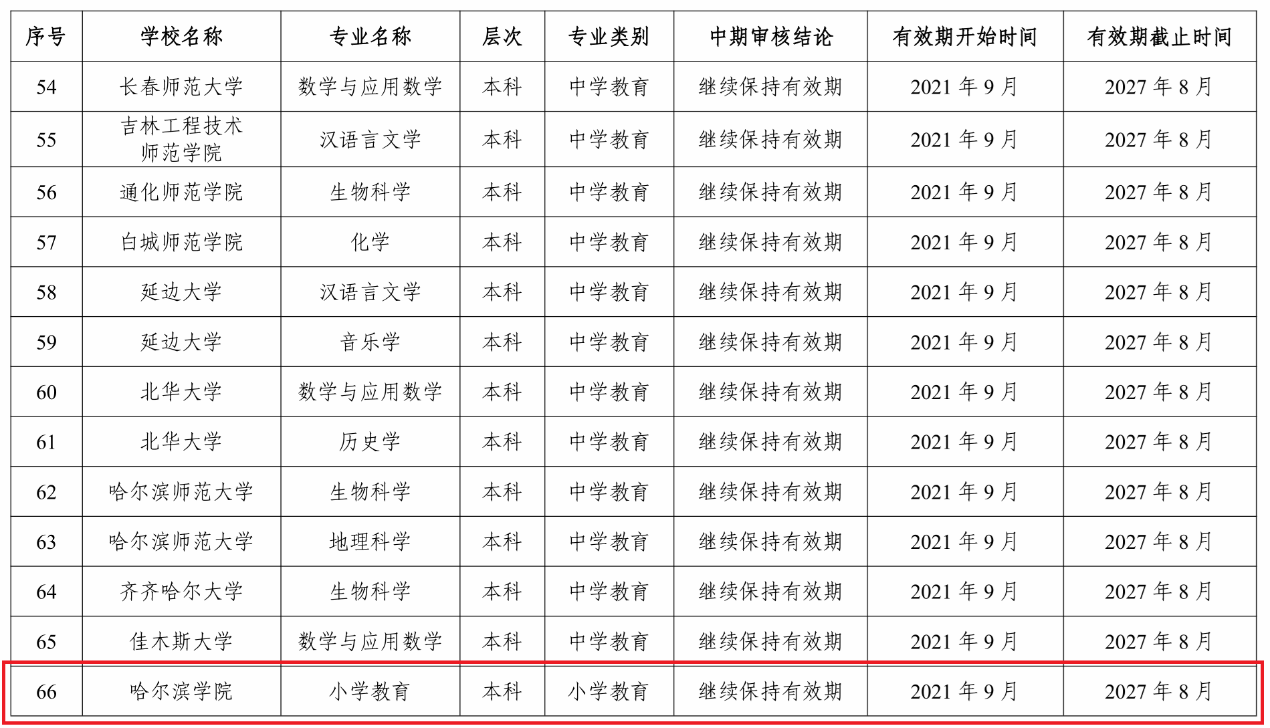 | 序号 | 学校名称 | 专业名称 | 层次 | 专业类别 | 中期审核结论 | 有效期开始时间 | 有效期截止时间 |
|---|---|---|---|---|---|---|---|
| 54 | 长春师范大学 | 数学与应用数学 | 本科 | 中学教育 | 继续保持有效期 | 2021年9月 | 2027年8月 |
| 55 | 吉林工程技术师范学院 | 汉语言文学 | 本科 | 中学教育 | 继续保持有效期 | 2021年9月 | 2027年8月 |
| 56 | 通化师范学院 | 生物科学 | 本科 | 中学教育 | 继续保持有效期 | 2021年9月 | 2027年8月 |
| 57 | 白城师范学院 | 化学 | 本科 | 中学教育 | 继续保持有效期 | 2021年9月 | 2027年8月 |
| 58 | 延边大学 | 汉语言文学 | 本科 | 中学教育 | 继续保持有效期 | 2021年9月 | 2027年8月 |
| 59 | 延边大学 | 音乐学 | 本科 | 中学教育 | 继续保持有效期 | 2021年9月 | 2027年8月 |
| 60 | 北华大学 | 数学与应用数学 | 本科 | 中学教育 | 继续保持有效期 | 2021年9月 | 2027年8月 |
| 61 | 北华大学 | 历史学 | 本科 | 中学教育 | 继续保持有效期 | 2021年9月 | 2027年8月 |
| 62 | 哈尔滨师范大学 | 生物科学 | 本科 | 中学教育 | 继续保持有效期 | 2021年9月 | 2027年8月 |
| 63 | 哈尔滨师范大学 | 地理科学 | 本科 | 中学教育 | 继续保持有效期 | 2021年9月 | 2027年8月 |
| 64 | 齐齐哈尔大学 | 生物科学 | 本科 | 中学教育 | 继续保持有效期 | 2021年9月 | 2027年8月 |
| 65 | 佳木斯大学 | 数学与应用数学 | 本科 | 中学教育 | 继续保持有效期 | 2021年9月 | 2027年8月 |
| 66 | 哈尔滨学院 | 小学教育 | 本科 | 小学教育 | 继续保持有效期 | 2021年9月 | 2027年8月 |